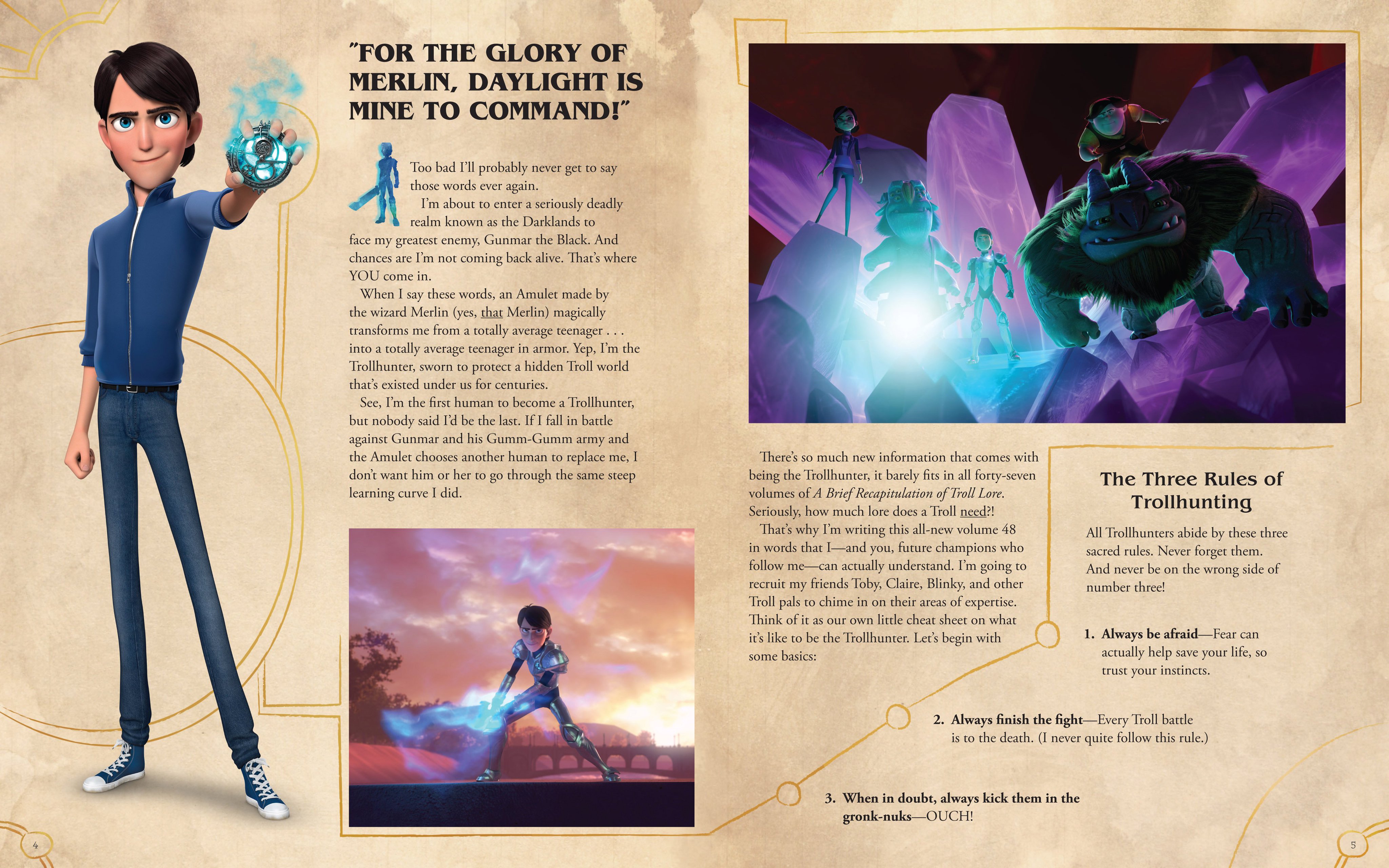 "FOR THE GLORY OF MERLIN, DAYLIGHT IS MINE TO COMMAND!"

Too bad I'll probably never get to say those words ever again.

I'm about to enter a seriously deadly realm known as the Darklands to face my greatest enemy, Gunmar the Black. And chances are I'm not coming back alive. That's where YOU come in.

When I say these words, an Amulet made by the wizard Merlin (yes, that Merlin) magically transforms me from a totally average teenager . . . into a totally average teenager in armor. Yep, I'm the Trollhunter, sworn to protect a hidden Troll world that's existed under us for centuries.

See, I'm the first human to become a Trollhunter, but nobody said I'd be the last. If I fall in battle against Gunmar and his Gumm-Gumm army and the Amulet chooses another human to replace me, I don't want him or her to go through the same steep learning curve I did.

There's so much new information that comes with being the Trollhunter, it barely fits in all forty-seven volumes of A Brief Recapitulation of Troll Lore. Seriously, how much lore does a Troll need?!

That's why I'm writing this all-new volume 48 in words that I—and you, future champions who follow me—can actually understand. I'm going to recruit my friends Toby, Claire, Blinky, and other Troll pals to chime in on their areas of expertise. Think of it as our own little cheat sheet on what it's like to be the Trollhunter. Let's begin with some basics:

The Three Rules of Trollhunting

All Trollhunters abide by these three sacred rules. Never forget them. And never be on the wrong side of number three!

1. Always be afraid—Fear can actually help save your life, so trust your instincts.

2. Always finish the fight—Every Troll battle is to the death. (I never quite follow this rule.)

3. When in doubt, always kick them in the gronk-nuks—OUCH!

4

5